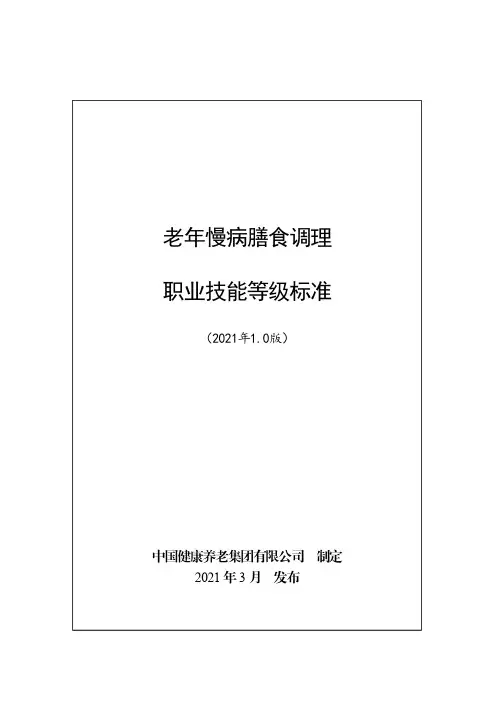 老年慢病膳食调理

职业技能等级标准

（2021年1.0版）

中国健康养老集团有限公司 制定
2021年3月 发布